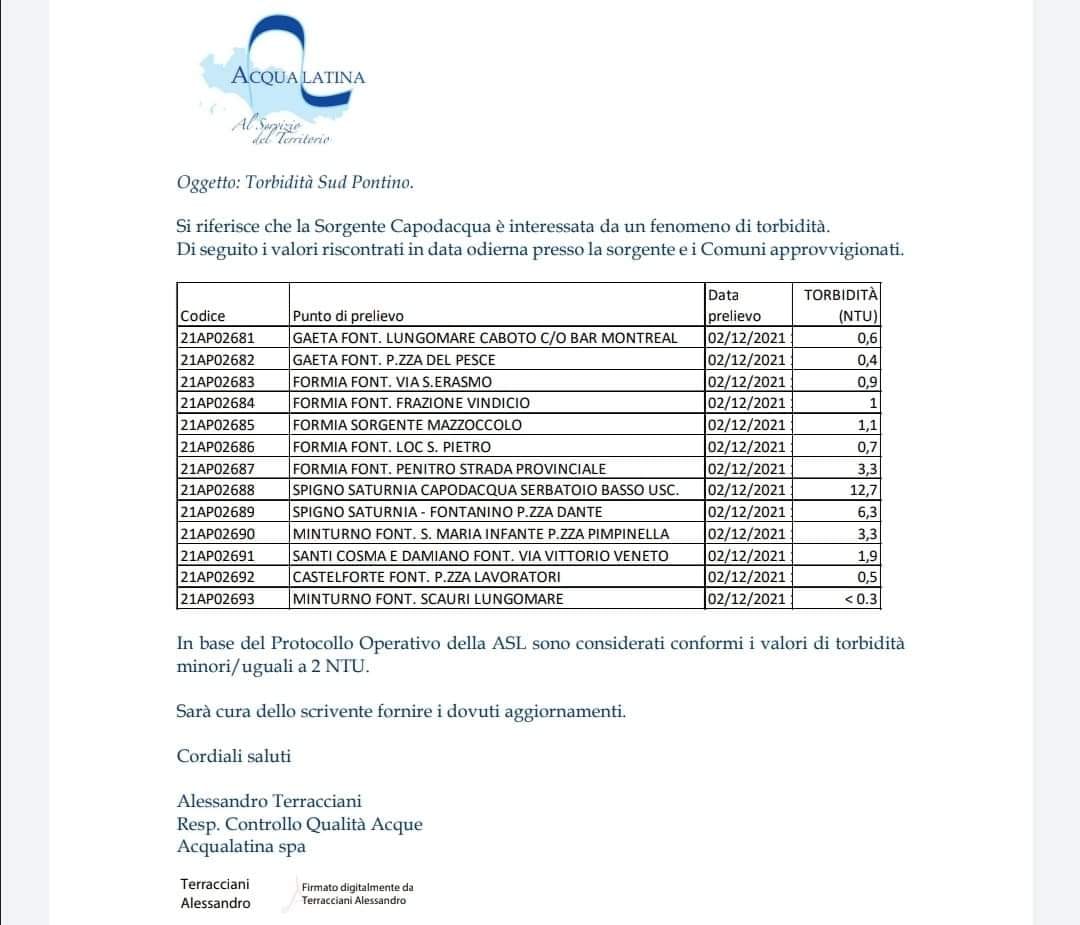 ACQUA LATINA

Al Servizio del Territorio

Oggetto: Torbidità Sud Pontino.

Si riferisce che la Sorgente Capodacqua è interessata da un fenomeno di torbidità.
Di seguito i valori riscontrati in data odierna presso la sorgente e i Comuni approvvigionati.

| Codice | Punto di prelievo | Data prelievo | TORBIDITÀ (NTU) |
|---|---|---|---|
| 21AP02681 | GAETA FONT. LUNGOMARE CABOTO C/O BAR MONTREAL | 02/12/2021 | 0,6 |
| 21AP02682 | GAETA FONT. P.ZZA DEL PESCE | 02/12/2021 | 0,4 |
| 21AP02683 | FORMIA FONT. VIA S.ERASMO | 02/12/2021 | 0,9 |
| 21AP02684 | FORMIA FONT. FRAZIONE VINDICIO | 02/12/2021 | 1 |
| 21AP02685 | FORMIA SORGENTE MAZZOCCOLO | 02/12/2021 | 1,1 |
| 21AP02686 | FORMIA FONT. LOC S. PIETRO | 02/12/2021 | 0,7 |
| 21AP02687 | FORMIA FONT. PENITRO STRADA PROVINCIALE | 02/12/2021 | 3,3 |
| 21AP02688 | SPIGNO SATURNIA CAPODACQUA SERBATOIO BASSO USC. | 02/12/2021 | 12,7 |
| 21AP02689 | SPIGNO SATURNIA - FONTANINO P.ZZA DANTE | 02/12/2021 | 6,3 |
| 21AP02690 | MINTURNO FONT. S. MARIA INFANTE P.ZZA PIMPINELLA | 02/12/2021 | 3,3 |
| 21AP02691 | SANTI COSMA E DAMIANO FONT. VIA VITTORIO VENETO | 02/12/2021 | 1,9 |
| 21AP02692 | CASTELFORTE FONT. P.ZZA LAVORATORI | 02/12/2021 | 0,5 |
| 21AP02693 | MINTURNO FONT. SCAURI LUNGOMARE | 02/12/2021 | < 0.3 |

In base del Protocollo Operativo della ASL sono considerati conformi i valori di torbidità minori/uguali a 2 NTU.

Sarà cura dello scrivente fornire i dovuti aggiornamenti.

Cordiali saluti

Alessandro Terracciani
Resp. Controllo Qualità Acque
Acqualatina spa

Terracciani Alessandro
Firmato digitalmente da Terracciani Alessandro